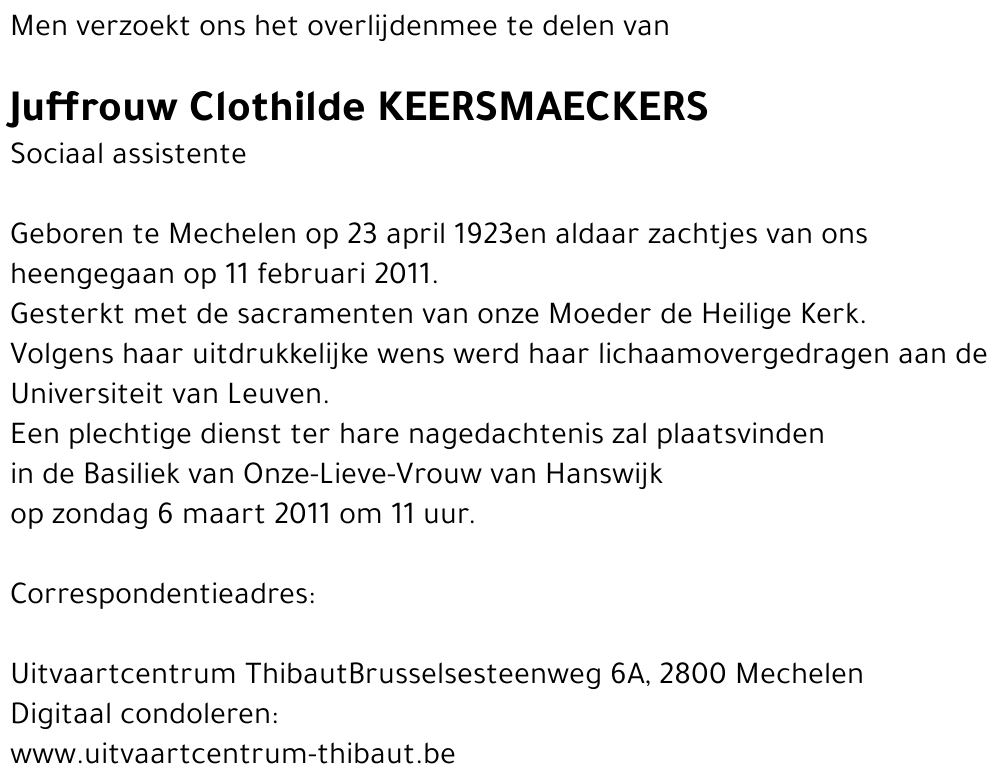 Men verzoekt ons het overlijdenmee te delen van

Juffrouw Clothilde KEERSMAECKERS
Sociaal assistente

Geboren te Mechelen op 23 april 1923en aldaar zachtjes van ons heengegaan op 11 februari 2011.
Gesterkt met de sacramenten van onze Moeder de Heilige Kerk.
Volgens haar uitdrukkelijke wens werd haar lichaamovergedragen aan de Universiteit van Leuven.
Een plechtige dienst ter hare nagedachtenis zal plaatsvinden in de Basiliek van Onze-Lieve-Vrouw van Hanswijk op zondag 6 maart 2011 om 11 uur.

Correspondentieadres:

Uitvaartcentrum ThibautBrusselsesteenweg 6A, 2800 Mechelen
Digitaal condoleren:
www.uitvaartcentrum-thibaut.be